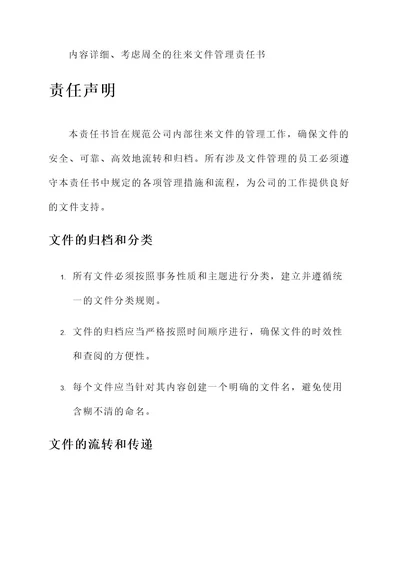 内容详细、考虑周全的往来文件管理责任书

责任声明

本责任书旨在规范公司内部往来文件的管理工作，确保文件的安全、可靠、高效地流转和归档。所有涉及文件管理的员工必须遵守本责任书中规定的各项管理措施和流程，为公司的工作提供良好的文件支持。

文件的归档和分类

1. 所有文件必须按照事务性质和主题进行分类，建立并遵循统一的文件分类规则。

2. 文件的归档应当严格按照时间顺序进行，确保文件的时效性和查阅的方便性。

3. 每个文件应当针对其内容创建一个明确的文件名，避免使用含糊不清的命名。

文件的流转和传递